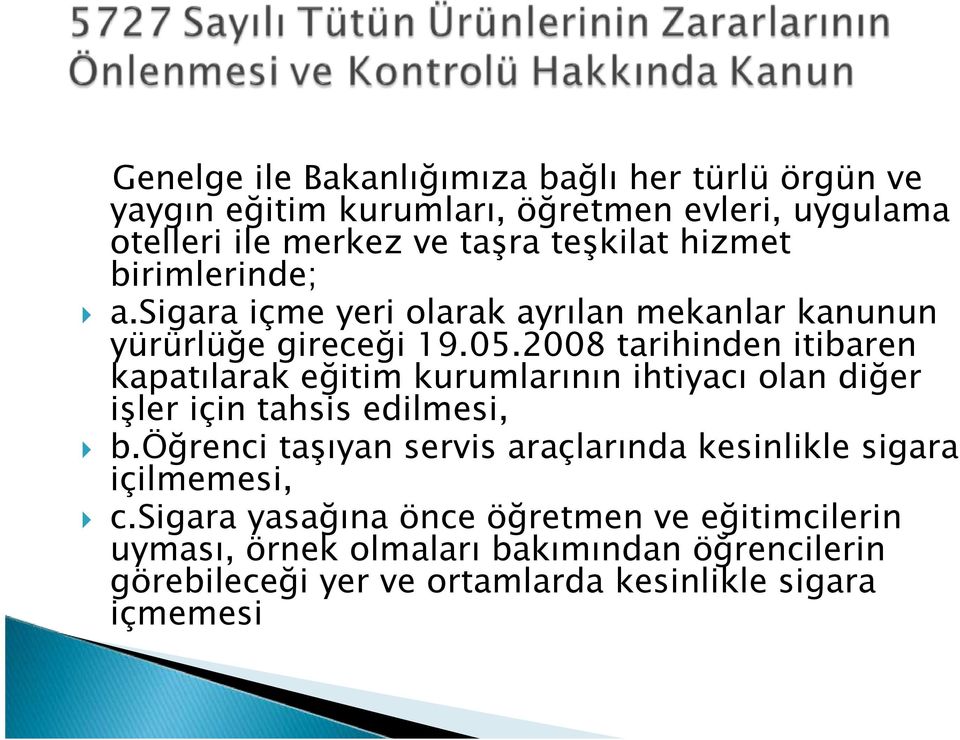 5727 Sayılı Tütün Ürünlerinin Zararlarının Önlenmesi ve Kontrolü Hakkında Kanun

Genelge ile Bakanlığımıza bağlı her türlü örgün ve yaygın eğitim kurumları, öğretmen evleri, uygulama otelleri ile merkez ve taşra teşkilat hizmet birimlerinde;

a.Sigara içme yeri olarak ayrılan mekanlar kanunun yürürlüğe gireceği 19.05.2008 tarihinden itibaren kapatılarak eğitim kurumlarının ihtiyacı olan diğer işler için tahsis edilmesi,

b.Öğrenci taşıyan servis araçlarında kesinlikle sigara içilmemesi,

c.Sigara yasağına önce öğretmen ve eğitimcilerin uyması, örnek olmaları bakımından öğrencilerin görebileceği yer ve ortamlarda kesinlikle sigara içmemesi